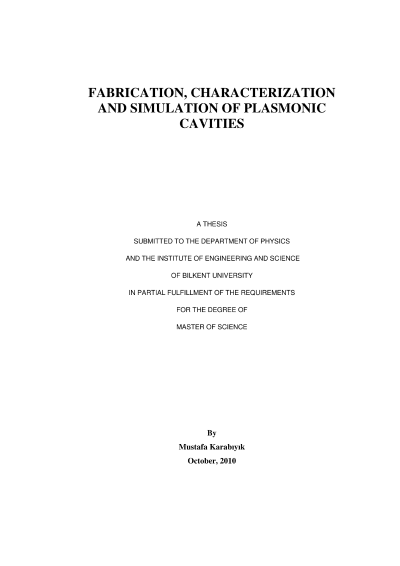 FABRICATION, CHARACTERIZATION
AND SIMULATION OF PLASMONIC
CAVITIES

A THESIS
SUBMITTED TO THE DEPARTMENT OF PHYSICS
AND THE INSTITUTE OF ENGINEERING AND SCIENCE
OF BILKENT UNIVERSITY
IN PARTIAL FULFILLMENT OF THE REQUIREMENTS
FOR THE DEGREE OF
MASTER OF SCIENCE

By
Mustafa Karabıyık
October, 2010